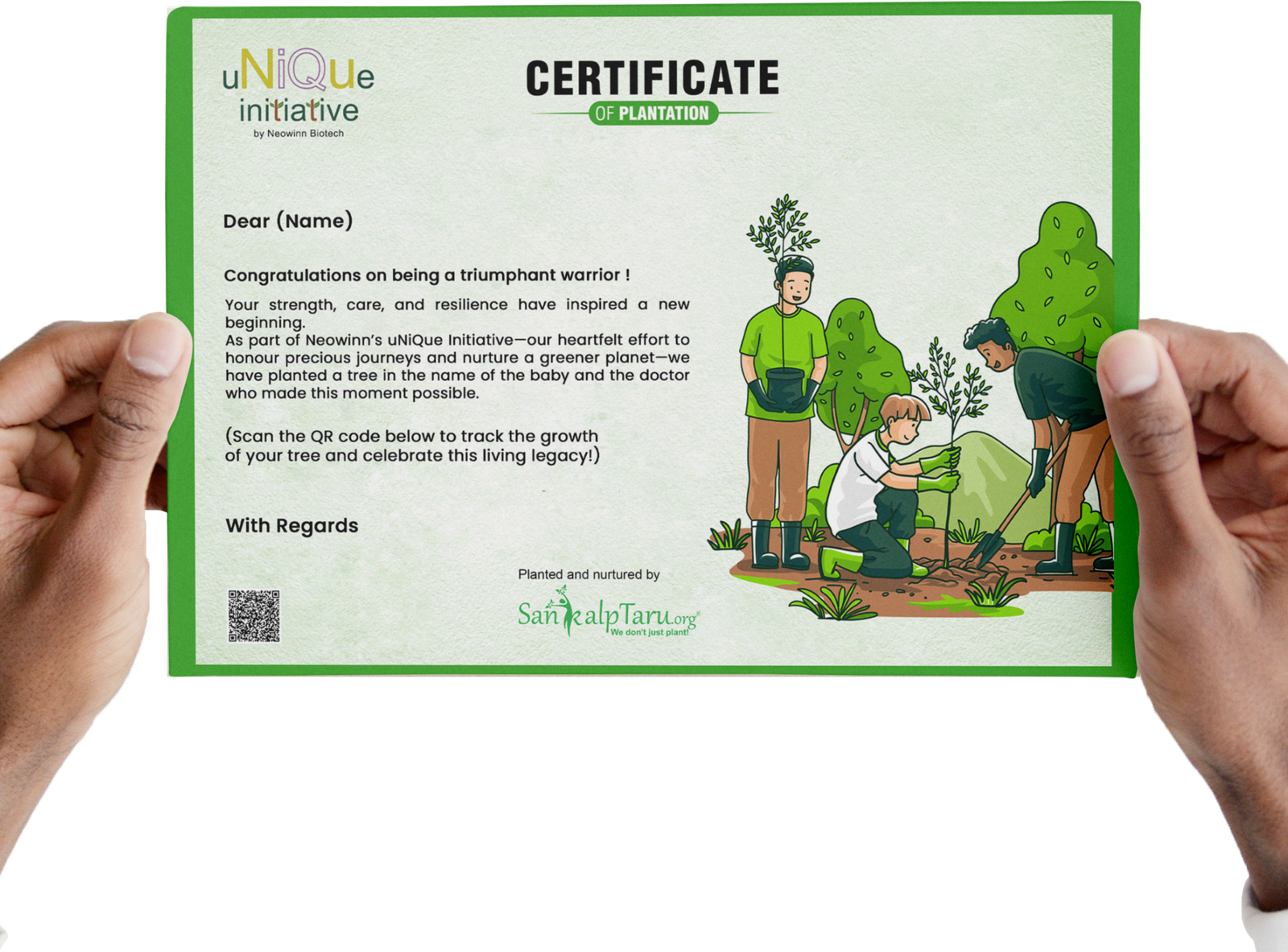 uNiQue
initiative
by Neowinn Biotech

CERTIFICATE
OF PLANTATION

Dear (Name)

Congratulations on being a triumphant warrior !

Your strength, care, and resilience have inspired a new beginning.
As part of Neowinn's uNiQue Initiative—our heartfelt effort to honour precious journeys and nurture a greener planet—we have planted a tree in the name of the baby and the doctor who made this moment possible.

(Scan the QR code below to track the growth of your tree and celebrate this living legacy!)

With Regards

Planted and nurtured by
SankalpTaru.org
We don't just plant!